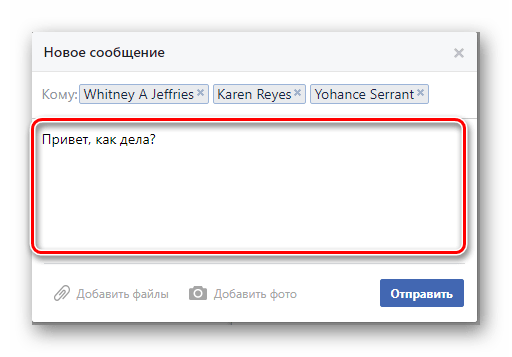 Новое сообщение
×

Кому: Whitney A Jeffries × Karen Reyes × Yohance Serrant ×

Привет, как дела?

Добавить файлы Добавить фото Отправить